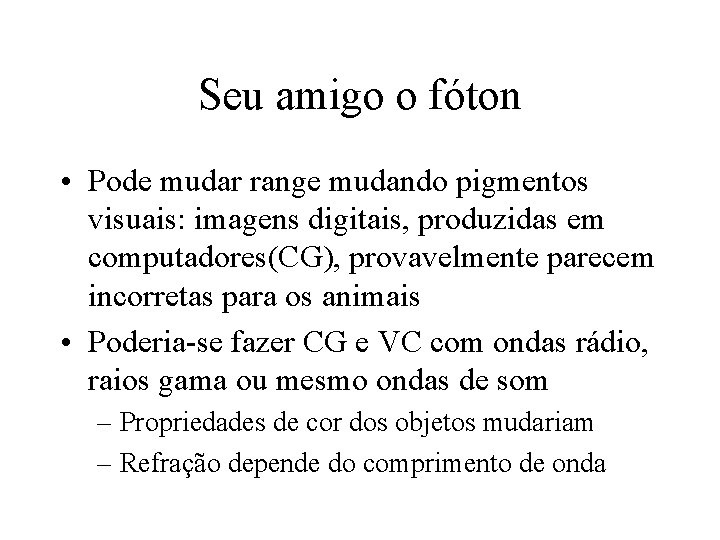 Seu amigo o fóton

• Pode mudar range mudando pigmentos visuais: imagens digitais, produzidas em computadores(CG), provavelmente parecem incorretas para os animais

• Poderia-se fazer CG e VC com ondas rádio, raios gama ou mesmo ondas de som
– Propriedades de cor dos objetos mudariam
– Refração depende do comprimento de onda